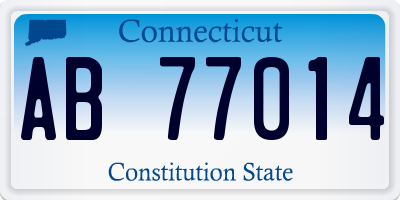 Connecticut

AB 77014

Constitution State